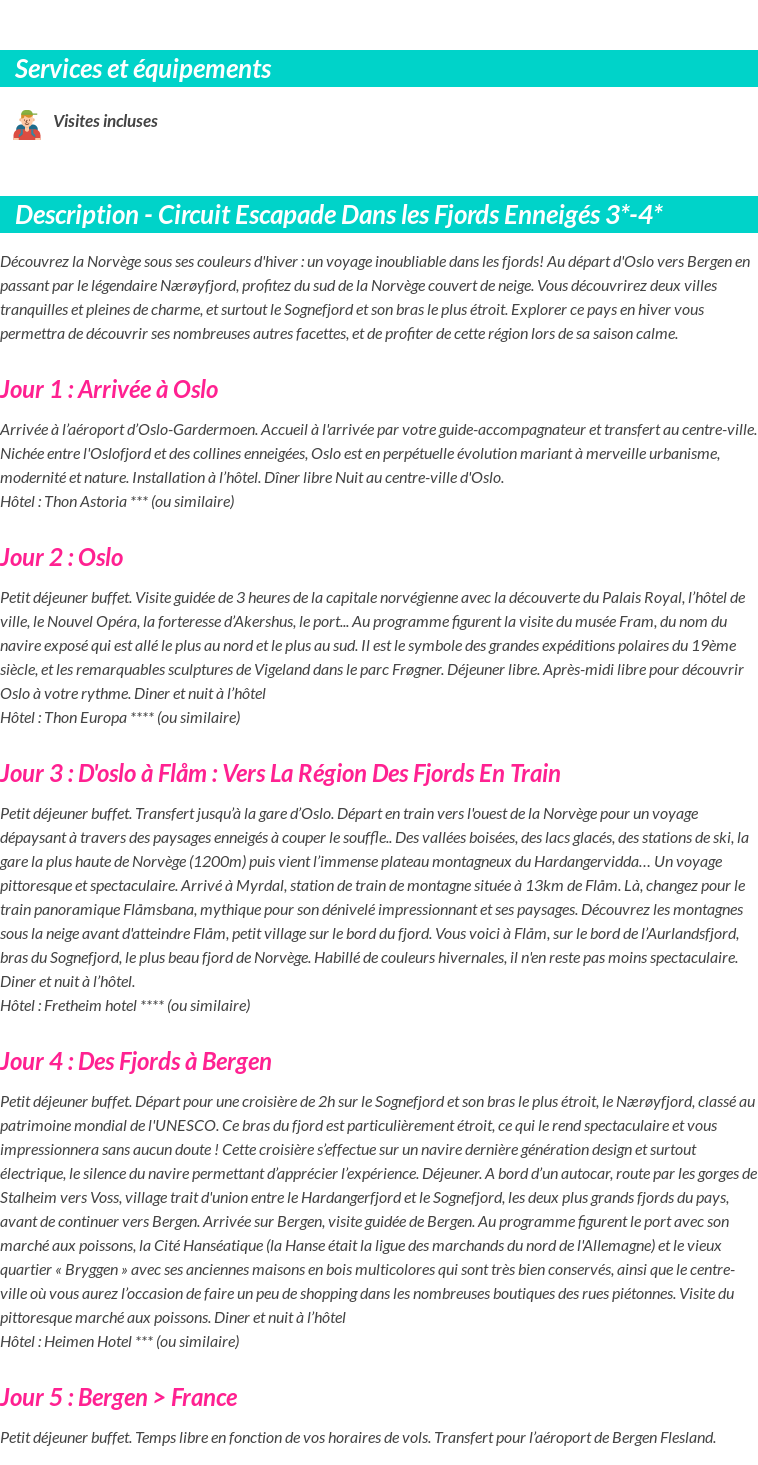 Services et équipements

Visites incluses

Description - Circuit Escapade Dans les Fjords Enneigés 3*-4*

Découvrez la Norvège sous ses couleurs d'hiver : un voyage inoubliable dans les fjords! Au départ d'Oslo vers Bergen en passant par le légendaire Nærøyfjord, profitez du sud de la Norvège couvert de neige. Vous découvrirez deux villes tranquilles et pleines de charme, et surtout le Sognefjord et son bras le plus étroit. Explorer ce pays en hiver vous permettra de découvrir ses nombreuses autres facettes, et de profiter de cette région lors de sa saison calme.

Jour 1 : Arrivée à Oslo

Arrivée à l'aéroport d'Oslo-Gardermoen. Accueil à l'arrivée par votre guide-accompagnateur et transfert au centre-ville. Nichée entre l'Oslofjord et des collines enneigées, Oslo est en perpétuelle évolution mariant à merveille urbanisme, modernité et nature. Installation à l'hôtel. Dîner libre Nuit au centre-ville d'Oslo.
Hôtel : Thon Astoria *** (ou similaire)

Jour 2 : Oslo

Petit déjeuner buffet. Visite guidée de 3 heures de la capitale norvégienne avec la découverte du Palais Royal, l'hôtel de ville, le Nouvel Opéra, la forteresse d'Akershus, le port... Au programme figurent la visite du musée Fram, du nom du navire exposé qui est allé le plus au nord et le plus au sud. Il est le symbole des grandes expéditions polaires du 19ème siècle, et les remarquables sculptures de Vigeland dans le parc Frøgner. Déjeuner libre. Après-midi libre pour découvrir Oslo à votre rythme. Diner et nuit à l'hôtel
Hôtel : Thon Europa **** (ou similaire)

Jour 3 : D'oslo à Flåm : Vers La Région Des Fjords En Train

Petit déjeuner buffet. Transfert jusqu'à la gare d'Oslo. Départ en train vers l'ouest de la Norvège pour un voyage dépaysant à travers des paysages enneigés à couper le souffle.. Des vallées boisées, des lacs glacés, des stations de ski, la gare la plus haute de Norvège (1200m) puis vient l'immense plateau montagneux du Hardangervidda… Un voyage pittoresque et spectaculaire. Arrivé à Myrdal, station de train de montagne située à 13km de Flåm. Là, changez pour le train panoramique Flåmsbana, mythique pour son dénivelé impressionnant et ses paysages. Découvrez les montagnes sous la neige avant d'atteindre Flåm, petit village sur le bord du fjord. Vous voici à Flåm, sur le bord de l'Aurlandsfjord, bras du Sognefjord, le plus beau fjord de Norvège. Habillé de couleurs hivernales, il n'en reste pas moins spectaculaire. Diner et nuit à l'hôtel.
Hôtel : Fretheim hotel **** (ou similaire)

Jour 4 : Des Fjords à Bergen

Petit déjeuner buffet. Départ pour une croisière de 2h sur le Sognefjord et son bras le plus étroit, le Nærøyfjord, classé au patrimoine mondial de l'UNESCO. Ce bras du fjord est particulièrement étroit, ce qui le rend spectaculaire et vous impressionnera sans aucun doute ! Cette croisière s'effectue sur un navire dernière génération design et surtout électrique, le silence du navire permettant d'apprécier l'expérience. Déjeuner. A bord d'un autocar, route par les gorges de Stalheim vers Voss, village trait d'union entre le Hardangerfjord et le Sognefjord, les deux plus grands fjords du pays, avant de continuer vers Bergen. Arrivée sur Bergen, visite guidée de Bergen. Au programme figurent le port avec son marché aux poissons, la Cité Hanséatique (la Hanse était la ligue des marchands du nord de l'Allemagne) et le vieux quartier « Bryggen » avec ses anciennes maisons en bois multicolores qui sont très bien conservés, ainsi que le centre-ville où vous aurez l'occasion de faire un peu de shopping dans les nombreuses boutiques des rues piétonnes. Visite du pittoresque marché aux poissons. Diner et nuit à l'hôtel
Hôtel : Heimen Hotel *** (ou similaire)

Jour 5 : Bergen > France

Petit déjeuner buffet. Temps libre en fonction de vos horaires de vols. Transfert pour l'aéroport de Bergen Flesland.